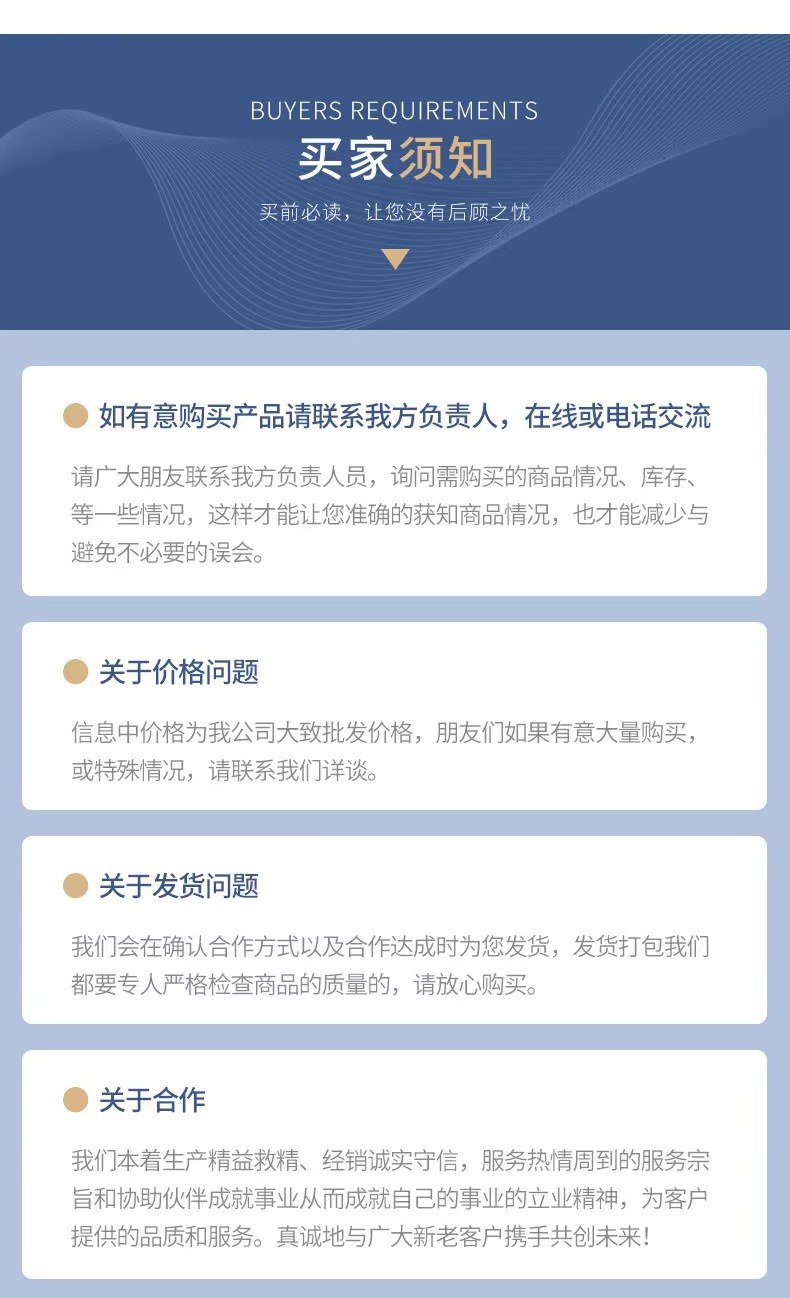 BUYERS REQUIREMENTS
买家须知
买前必读，让您没有后顾之忧

• 如有意购买产品请联系我方负责人，在线或电话交流

请广大朋友联系我方负责人员，询问需购买的商品情况、库存、等一些情况，这样才能让您准确的获知商品情况，也才能减少与避免不必要的误会。

• 关于价格问题

信息中价格为我公司大致批发价格，朋友们如果有意大量购买，或特殊情况，请联系我们详谈。

• 关于发货问题

我们会在确认合作方式以及合作达成时为您发货，发货打包我们都要专人严格检查商品的质量的，请放心购买。

• 关于合作

我们本着生产精益救精、经销诚实守信，服务热情周到的服务宗旨和协助伙伴成就事业从而成就自己的事业的立业精神，为客户提供的品质和服务。真诚地与广大新老客户携手共创未来！